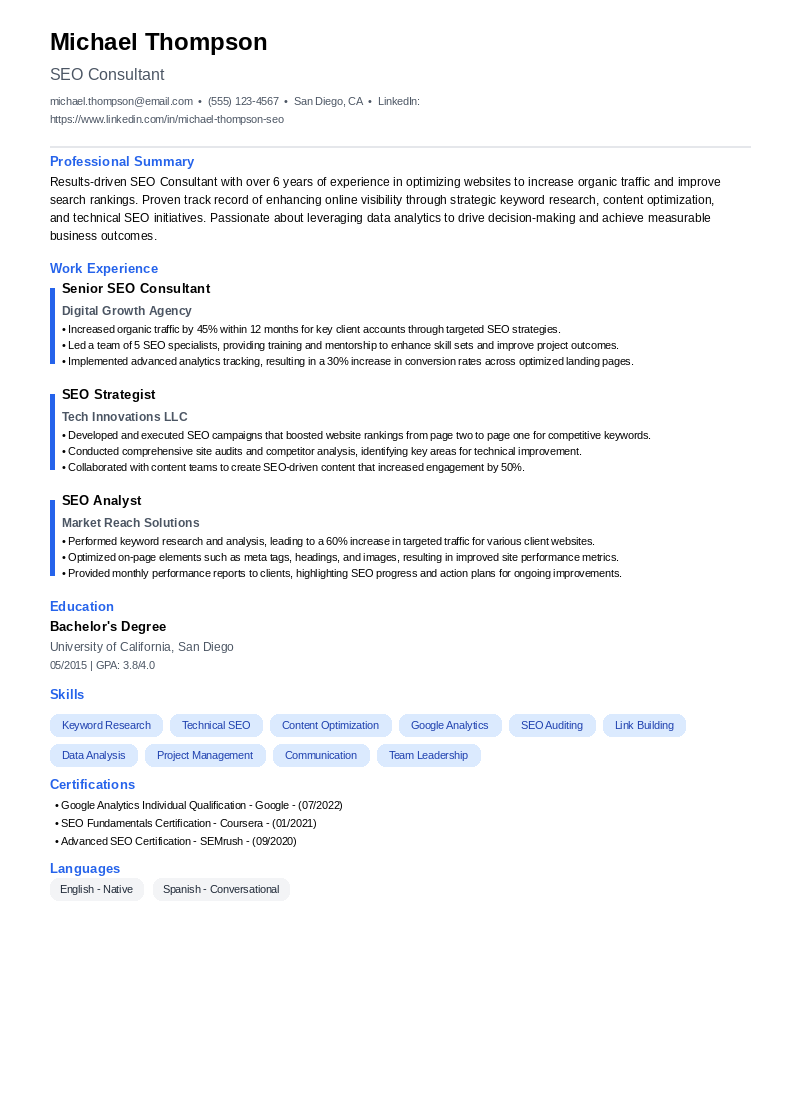 Michael Thompson

SEO Consultant

michael.thompson@email.com • (555) 123-4567 • San Diego, CA • LinkedIn: https://www.linkedin.com/in/michael-thompson-seo

Professional Summary

Results-driven SEO Consultant with over 6 years of experience in optimizing websites to increase organic traffic and improve search rankings. Proven track record of enhancing online visibility through strategic keyword research, content optimization, and technical SEO initiatives. Passionate about leveraging data analytics to drive decision-making and achieve measurable business outcomes.

Work Experience

Senior SEO Consultant

Digital Growth Agency

• Increased organic traffic by 45% within 12 months for key client accounts through targeted SEO strategies.
• Led a team of 5 SEO specialists, providing training and mentorship to enhance skill sets and improve project outcomes.
• Implemented advanced analytics tracking, resulting in a 30% increase in conversion rates across optimized landing pages.

SEO Strategist

Tech Innovations LLC

• Developed and executed SEO campaigns that boosted website rankings from page two to page one for competitive keywords.
• Conducted comprehensive site audits and competitor analysis, identifying key areas for technical improvement.
• Collaborated with content teams to create SEO-driven content that increased engagement by 50%.

SEO Analyst

Market Reach Solutions

• Performed keyword research and analysis, leading to a 60% increase in targeted traffic for various client websites.
• Optimized on-page elements such as meta tags, headings, and images, resulting in improved site performance metrics.
• Provided monthly performance reports to clients, highlighting SEO progress and action plans for ongoing improvements.

Education

Bachelor's Degree

University of California, San Diego

05/2015 | GPA: 3.8/4.0

Skills

Keyword Research Technical SEO Content Optimization Google Analytics SEO Auditing Link Building Data Analysis Project Management Communication Team Leadership

Certifications

• Google Analytics Individual Qualification - Google - (07/2022)
• SEO Fundamentals Certification - Coursera - (01/2021)
• Advanced SEO Certification - SEMrush - (09/2020)

Languages

English - Native Spanish - Conversational